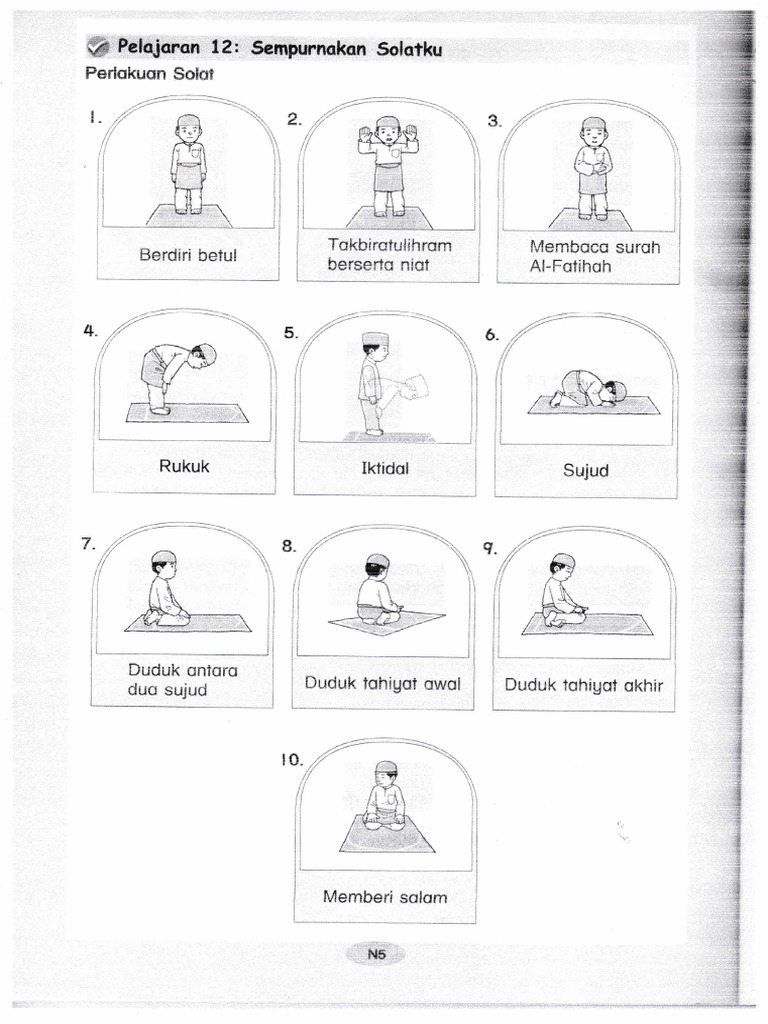 Pelajaran 12: Sempurnakan Solatku

Perlakuan Solat

1. Berdiri betul

2. Takbiratulihram berserta niat

3. Membaca surah Al-Fatihah

4. Rukuk

5. Iktidal

6. Sujud

7. Duduk antara dua sujud

8. Duduk tahiyat awal

9. Duduk tahiyat akhir

10. Memberi salam

N5